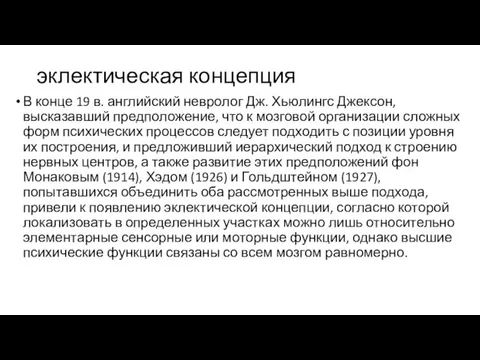 эклектическая концепция

• В конце 19 в. английский невролог Дж. Хьюлингс Джексон, высказавший предположение, что к мозговой организации сложных форм психических процессов следует подходить с позиции уровня их построения, и предложивший иерархический подход к строению нервных центров, а также развитие этих предположений фон Монаковым (1914), Хэдом (1926) и Гольдштейном (1927), попытавшихся объединить оба рассмотренных выше подхода, привели к появлению эклектической концепции, согласно которой локализовать в определенных участках можно лишь относительно элементарные сенсорные или моторные функции, однако высшие психические функции связаны со всем мозгом равномерно.